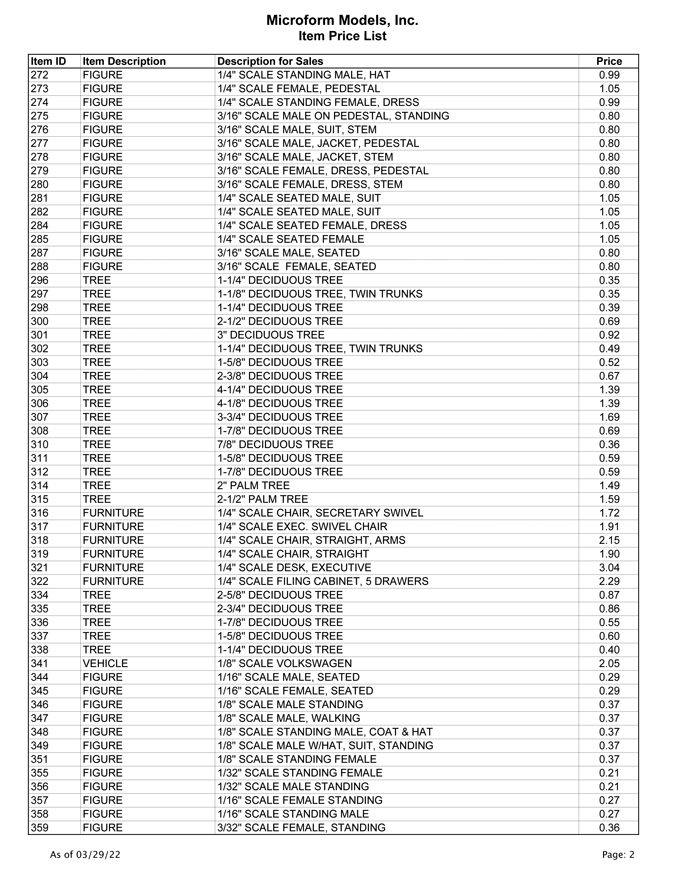 Microform Models, Inc.
Item Price List

| Item ID | Item Description | Description for Sales | Price |
|---|---|---|---|
| 272 | FIGURE | 1/4" SCALE STANDING MALE, HAT | 0.99 |
| 273 | FIGURE | 1/4" SCALE FEMALE, PEDESTAL | 1.05 |
| 274 | FIGURE | 1/4" SCALE STANDING FEMALE, DRESS | 0.99 |
| 275 | FIGURE | 3/16" SCALE MALE ON PEDESTAL, STANDING | 0.80 |
| 276 | FIGURE | 3/16" SCALE MALE, SUIT, STEM | 0.80 |
| 277 | FIGURE | 3/16" SCALE MALE, JACKET, PEDESTAL | 0.80 |
| 278 | FIGURE | 3/16" SCALE MALE, JACKET, STEM | 0.80 |
| 279 | FIGURE | 3/16" SCALE FEMALE, DRESS, PEDESTAL | 0.80 |
| 280 | FIGURE | 3/16" SCALE FEMALE, DRESS, STEM | 0.80 |
| 281 | FIGURE | 1/4" SCALE SEATED MALE, SUIT | 1.05 |
| 282 | FIGURE | 1/4" SCALE SEATED MALE, SUIT | 1.05 |
| 284 | FIGURE | 1/4" SCALE SEATED FEMALE, DRESS | 1.05 |
| 285 | FIGURE | 1/4" SCALE SEATED FEMALE | 1.05 |
| 287 | FIGURE | 3/16" SCALE MALE, SEATED | 0.80 |
| 288 | FIGURE | 3/16" SCALE FEMALE, SEATED | 0.80 |
| 296 | TREE | 1-1/4" DECIDUOUS TREE | 0.35 |
| 297 | TREE | 1-1/8" DECIDUOUS TREE, TWIN TRUNKS | 0.35 |
| 298 | TREE | 1-1/4" DECIDUOUS TREE | 0.39 |
| 300 | TREE | 2-1/2" DECIDUOUS TREE | 0.69 |
| 301 | TREE | 3" DECIDUOUS TREE | 0.92 |
| 302 | TREE | 1-1/4" DECIDUOUS TREE, TWIN TRUNKS | 0.49 |
| 303 | TREE | 1-5/8" DECIDUOUS TREE | 0.52 |
| 304 | TREE | 2-3/8" DECIDUOUS TREE | 0.67 |
| 305 | TREE | 4-1/4" DECIDUOUS TREE | 1.39 |
| 306 | TREE | 4-1/8" DECIDUOUS TREE | 1.39 |
| 307 | TREE | 3-3/4" DECIDUOUS TREE | 1.69 |
| 308 | TREE | 1-7/8" DECIDUOUS TREE | 0.69 |
| 310 | TREE | 7/8" DECIDUOUS TREE | 0.36 |
| 311 | TREE | 1-5/8" DECIDUOUS TREE | 0.59 |
| 312 | TREE | 1-7/8" DECIDUOUS TREE | 0.59 |
| 314 | TREE | 2" PALM TREE | 1.49 |
| 315 | TREE | 2-1/2" PALM TREE | 1.59 |
| 316 | FURNITURE | 1/4" SCALE CHAIR, SECRETARY SWIVEL | 1.72 |
| 317 | FURNITURE | 1/4" SCALE EXEC. SWIVEL CHAIR | 1.91 |
| 318 | FURNITURE | 1/4" SCALE CHAIR, STRAIGHT, ARMS | 2.15 |
| 319 | FURNITURE | 1/4" SCALE CHAIR, STRAIGHT | 1.90 |
| 321 | FURNITURE | 1/4" SCALE DESK, EXECUTIVE | 3.04 |
| 322 | FURNITURE | 1/4" SCALE FILING CABINET, 5 DRAWERS | 2.29 |
| 334 | TREE | 2-5/8" DECIDUOUS TREE | 0.87 |
| 335 | TREE | 2-3/4" DECIDUOUS TREE | 0.86 |
| 336 | TREE | 1-7/8" DECIDUOUS TREE | 0.55 |
| 337 | TREE | 1-5/8" DECIDUOUS TREE | 0.60 |
| 338 | TREE | 1-1/4" DECIDUOUS TREE | 0.40 |
| 341 | VEHICLE | 1/8" SCALE VOLKSWAGEN | 2.05 |
| 344 | FIGURE | 1/16" SCALE MALE, SEATED | 0.29 |
| 345 | FIGURE | 1/16" SCALE FEMALE, SEATED | 0.29 |
| 346 | FIGURE | 1/8" SCALE MALE STANDING | 0.37 |
| 347 | FIGURE | 1/8" SCALE MALE, WALKING | 0.37 |
| 348 | FIGURE | 1/8" SCALE STANDING MALE, COAT & HAT | 0.37 |
| 349 | FIGURE | 1/8" SCALE MALE W/HAT, SUIT, STANDING | 0.37 |
| 351 | FIGURE | 1/8" SCALE STANDING FEMALE | 0.37 |
| 355 | FIGURE | 1/32" SCALE STANDING FEMALE | 0.21 |
| 356 | FIGURE | 1/32" SCALE MALE STANDING | 0.21 |
| 357 | FIGURE | 1/16" SCALE FEMALE STANDING | 0.27 |
| 358 | FIGURE | 1/16" SCALE STANDING MALE | 0.27 |
| 359 | FIGURE | 3/32" SCALE FEMALE, STANDING | 0.36 |

As of 03/29/22

Page: 2